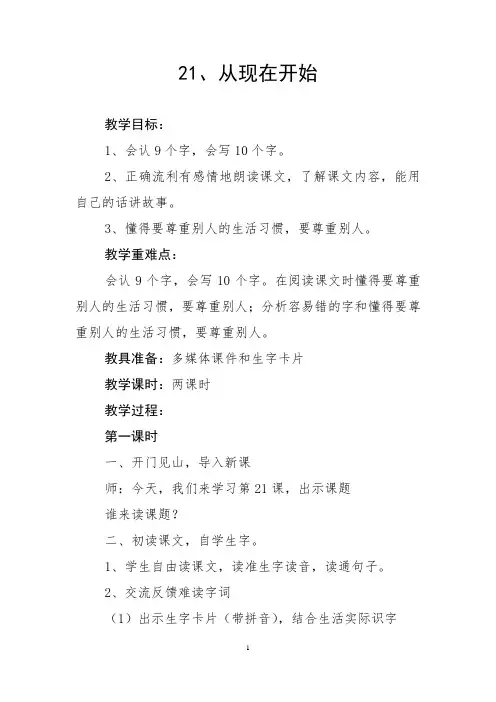 21、从现在开始

教学目标：

1、会认 9 个字，会写 10 个字。

2、正确流利有感情地朗读课文，了解课文内容，能用自己的话讲故事。

3、懂得要尊重别人的生活习惯，要尊重别人。

教学重难点：

会认 9 个字，会写 10 个字。在阅读课文时懂得要尊重别人的生活习惯，要尊重别人；分析容易错的字和懂得要尊重别人的生活习惯，要尊重别人。

教具准备：多媒体课件和生字卡片

教学课时：两课时

教学过程：

第一课时

一、开门见山，导入新课

师：今天，我们来学习第 21 课，出示课题

谁来读课题？

二、初读课文，自学生字。

1、学生自由读课文，读准生字读音，读通句子。

2、交流反馈难读字词

（1）出示生字卡片（带拼音），结合生活实际识字

1